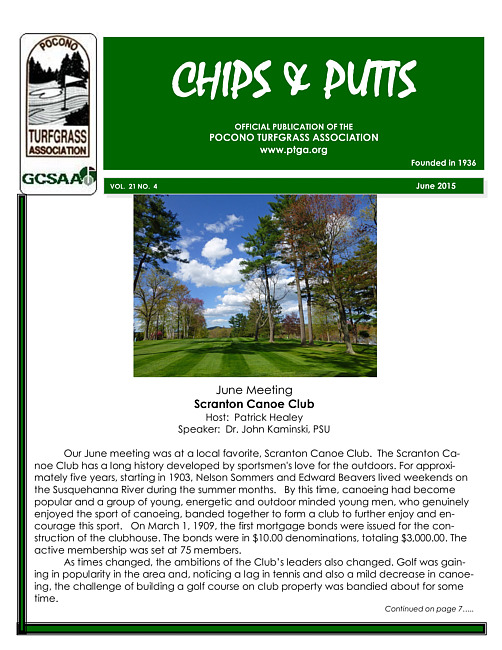 POCONO
TURFGRASS ASSOCIATION

GCSAA

CHIPS & PUTTS

OFFICIAL PUBLICATION OF THE
POCONO TURFGRASS ASSOCIATION
www.ptga.org

Founded in 1936

VOL. 21 NO. 4

June 2015

June Meeting
Scranton Canoe Club
Host: Patrick Healey
Speaker: Dr. John Kaminski, PSU

Our June meeting was at a local favorite, Scranton Canoe Club. The Scranton Canoe Club has a long history developed by sportsmen's love for the outdoors. For approximately five years, starting in 1903, Nelson Sommers and Edward Beavers lived weekends on the Susquehanna River during the summer months. By this time, canoeing had become popular and a group of young, energetic and outdoor minded young men, who genuinely enjoyed the sport of canoeing, banded together to form a club to further enjoy and encourage this sport. On March 1, 1909, the first mortgage bonds were issued for the construction of the clubhouse. The bonds were in $10.00 denominations, totaling $3,000.00. The active membership was set at 75 members.

As times changed, the ambitions of the Club's leaders also changed. Golf was gaining in popularity in the area and, noticing a lag in tennis and also a mild decrease in canoeing, the challenge of building a golf course on club property was bandied about for some time.

Continued on page 7.....